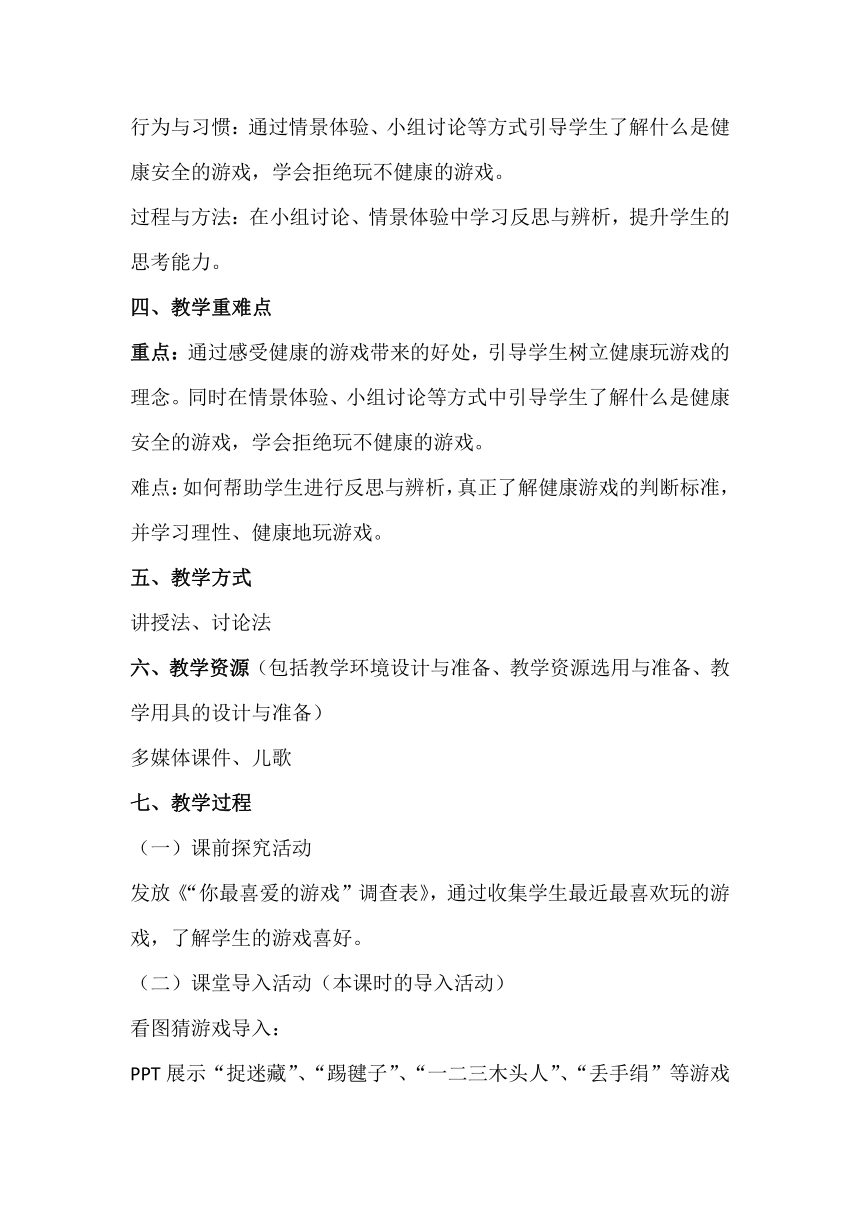 行为与习惯：通过情景体验、小组讨论等方式引导学生了解什么是健康安全的游戏，学会拒绝玩不健康的游戏。

过程与方法：在小组讨论、情景体验中学习反思与辨析，提升学生的思考能力。

四、教学重难点

重点：通过感受健康的游戏带来的好处，引导学生树立健康玩游戏的理念。同时在情景体验、小组讨论等方式中引导学生了解什么是健康安全的游戏，学会拒绝玩不健康的游戏。

难点：如何帮助学生进行反思与辨析，真正了解健康游戏的判断标准，并学习理性、健康地玩游戏。

五、教学方式

讲授法、讨论法

六、教学资源（包括教学环境设计与准备、教学资源选用与准备、教学用具的设计与准备）

多媒体课件、儿歌

七、教学过程

（一）课前探究活动

发放《“你最喜爱的游戏”调查表》，通过收集学生最近最喜欢玩的游戏，了解学生的游戏喜好。

（二）课堂导入活动（本课时的导入活动）

看图猜游戏导入：

PPT 展示“捉迷藏”、“踢毽子”、“一二三木头人”、“丢手绢”等游戏